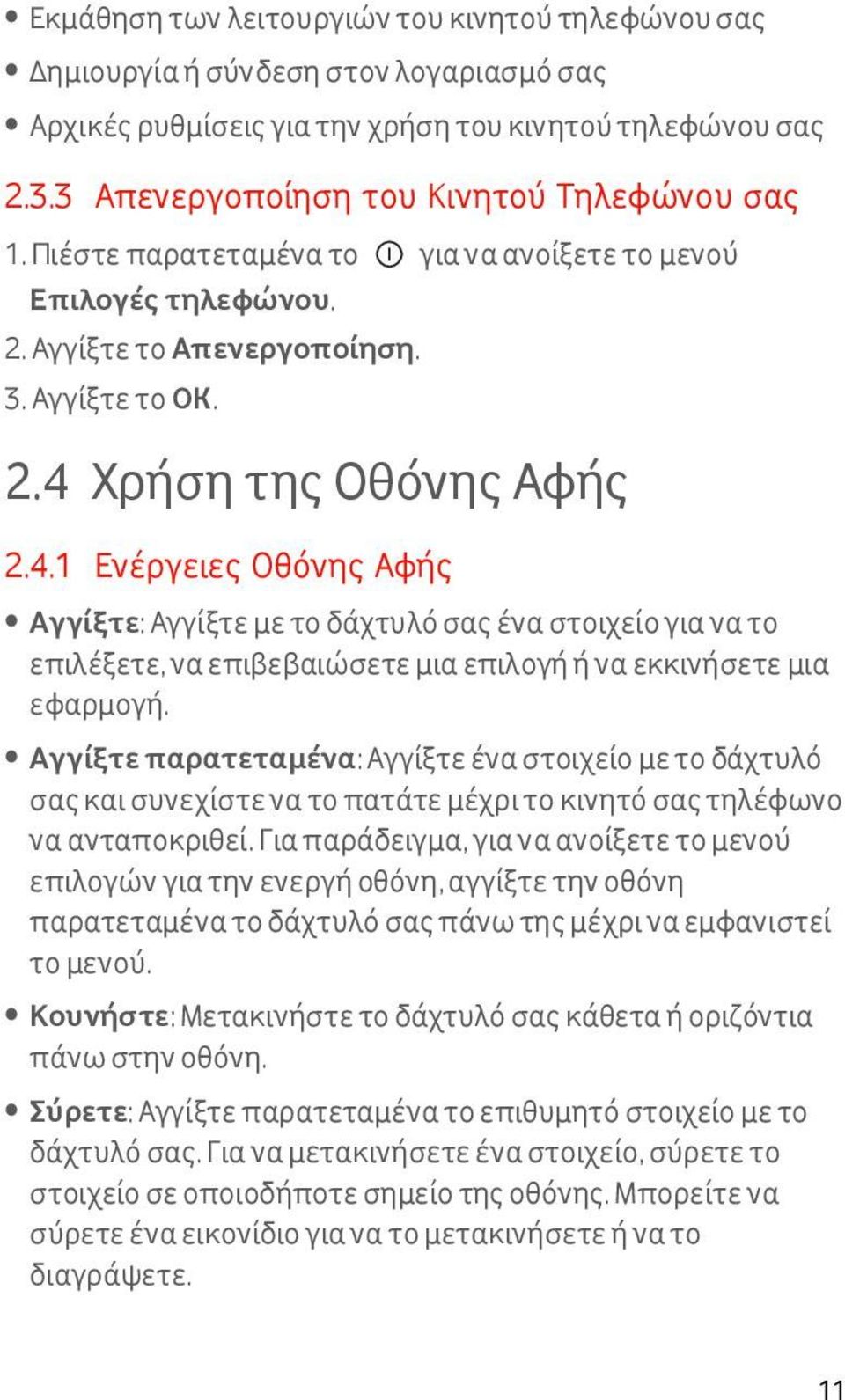 • Εκμάθηση των λειτουργιών του κινητού τηλεφώνου σας
• Δημιουργία ή σύνδεση στον λογαριασμό σας
• Αρχικές ρυθμίσεις για την χρήση του κινητού τηλεφώνου σας

2.3.3 Απενεργοποίηση του Κινητού Τηλεφώνου σας

1. Πιέστε παρατεταμένα το για να ανοίξετε το μενού Επιλογές τηλεφώνου.
2. Αγγίξτε το Απενεργοποίηση.
3. Αγγίξτε το ΟΚ.

2.4 Χρήση της Οθόνης Αφής

2.4.1 Ενέργειες Οθόνης Αφής

• Αγγίξτε: Αγγίξτε με το δάχτυλό σας ένα στοιχείο για να το επιλέξετε, να επιβεβαιώσετε μια επιλογή ή να εκκινήσετε μια εφαρμογή.
• Αγγίξτε παρατεταμένα: Αγγίξτε ένα στοιχείο με το δάχτυλό σας και συνεχίστε να το πατάτε μέχρι το κινητό σας τηλέφωνο να ανταποκριθεί. Για παράδειγμα, για να ανοίξετε το μενού επιλογών για την ενεργή οθόνη, αγγίξτε την οθόνη παρατεταμένα το δάχτυλό σας πάνω της μέχρι να εμφανιστεί το μενού.
• Κουνήστε: Μετακινήστε το δάχτυλό σας κάθετα ή οριζόντια πάνω στην οθόνη.
• Σύρετε: Αγγίξτε παρατεταμένα το επιθυμητό στοιχείο με το δάχτυλό σας. Για να μετακινήσετε ένα στοιχείο, σύρετε το στοιχείο σε οποιοδήποτε σημείο της οθόνης. Μπορείτε να σύρετε ένα εικονίδιο για να το μετακινήσετε ή να το διαγράψετε.

11